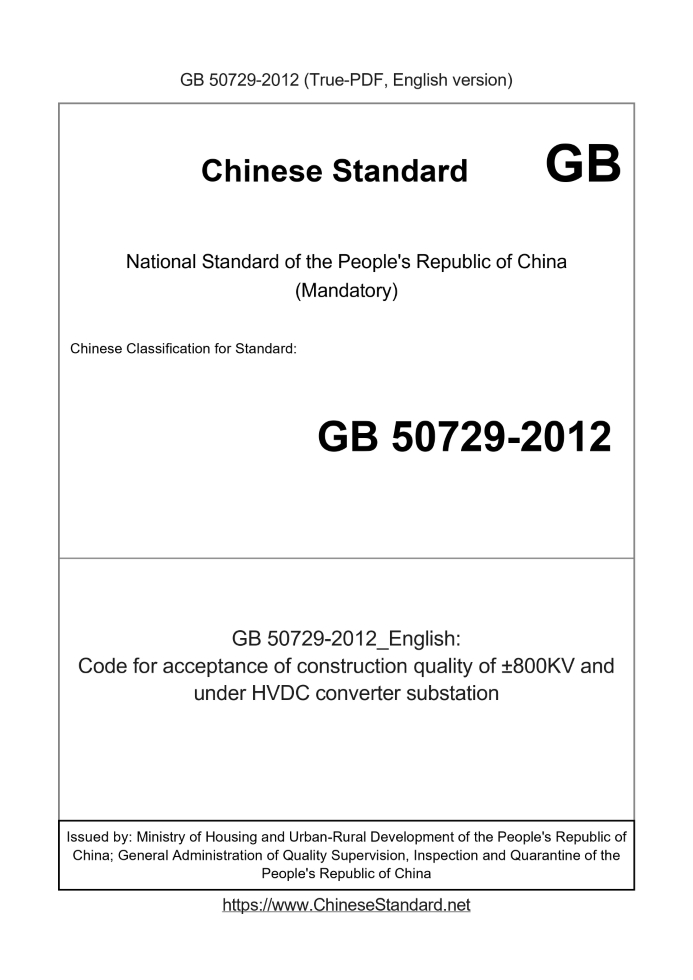 GB 50729-2012 (True-PDF, English version)

Chinese Standard GB

National Standard of the People's Republic of China
(Mandatory)

Chinese Classification for Standard:

GB 50729-2012

GB 50729-2012_English:
Code for acceptance of construction quality of ±800KV and under HVDC converter substation

Issued by: Ministry of Housing and Urban-Rural Development of the People's Republic of China; General Administration of Quality Supervision, Inspection and Quarantine of the People's Republic of China

https://www.ChineseStandard.net